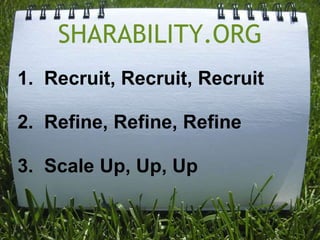 SHARABILITY.ORG

1. Recruit, Recruit, Recruit

2. Refine, Refine, Refine

3. Scale Up, Up, Up